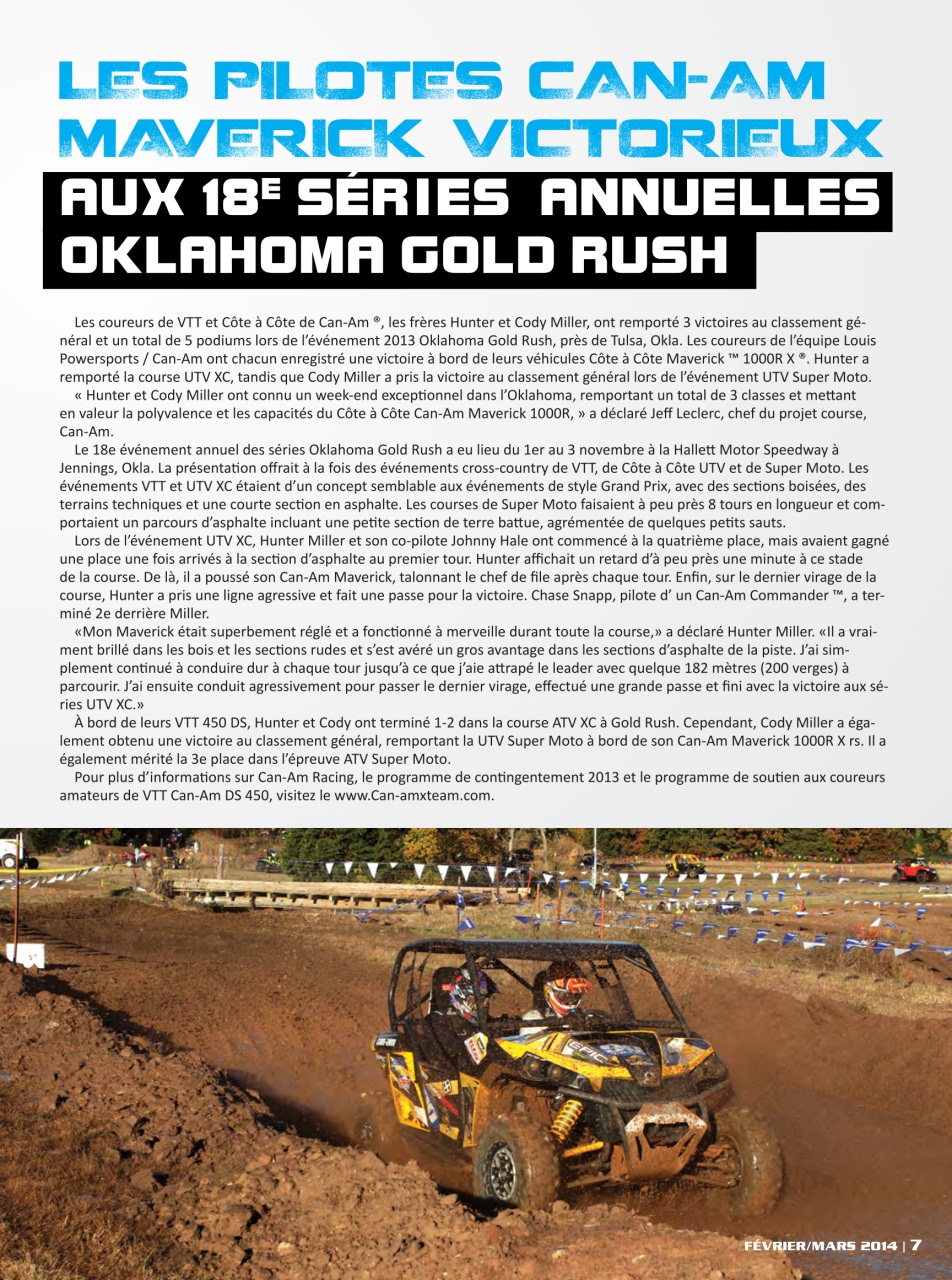 LES PILOTES CAN-AM MAVERICK VICTORIEUX

AUX 18E SÉRIES ANNUELLES OKLAHOMA GOLD RUSH

Les coureurs de VTT et Côte à Côte de Can-Am ®, les frères Hunter et Cody Miller, ont remporté 3 victoires au classement général et un total de 5 podiums lors de l'événement 2013 Oklahoma Gold Rush, près de Tulsa, Okla. Les coureurs de l'équipe Louis Powersports / Can-Am ont chacun enregistré une victoire à bord de leurs véhicules Côte à Côte Maverick ™ 1000R X ®. Hunter a remporté la course UTV XC, tandis que Cody Miller a pris la victoire au classement général lors de l'événement UTV Super Moto.

« Hunter et Cody Miller ont connu un week-end exceptionnel dans l'Oklahoma, remportant un total de 3 classes et mettant en valeur la polyvalence et les capacités du Côte à Côte Can-Am Maverick 1000R, » a déclaré Jeff Leclerc, chef du projet course, Can-Am.

Le 18e événement annuel des séries Oklahoma Gold Rush a eu lieu du 1er au 3 novembre à la Hallett Motor Speedway à Jennings, Okla. La présentation offrait à la fois des événements cross-country de VTT, de Côte à Côte UTV et de Super Moto. Les événements VTT et UTV XC étaient d'un concept semblable aux événements de style Grand Prix, avec des sections boisées, des terrains techniques et une courte section en asphalte. Les courses de Super Moto faisaient à peu près 8 tours en longueur et comportaient un parcours d'asphalte incluant une petite section de terre battue, agrémentée de quelques petits sauts.

Lors de l'événement UTV XC, Hunter Miller et son co-pilote Johnny Hale ont commencé à la quatrième place, mais avaient gagné une place une fois arrivés à la section d'asphalte au premier tour. Hunter affichait un retard d'à peu près une minute à ce stade de la course. De là, il a poussé son Can-Am Maverick, talonnant le chef de file après chaque tour. Enfin, sur le dernier virage de la course, Hunter a pris une ligne agressive et fait une passe pour la victoire. Chase Snapp, pilote d' un Can-Am Commander ™, a terminé 2e derrière Miller.

«Mon Maverick était superbement réglé et a fonctionné à merveille durant toute la course,» a déclaré Hunter Miller. «Il a vraiment brillé dans les bois et les sections rudes et s'est avéré un gros avantage dans les sections d'asphalte de la piste. J'ai simplement continué à conduire dur à chaque tour jusqu'à ce que j'aie attrapé le leader avec quelque 182 mètres (200 verges) à parcourir. J'ai ensuite conduit agressivement pour passer le dernier virage, effectué une grande passe et fini avec la victoire aux séries UTV XC.»

À bord de leurs VTT 450 DS, Hunter et Cody ont terminé 1-2 dans la course ATV XC à Gold Rush. Cependant, Cody Miller a également obtenu une victoire au classement général, remportant la UTV Super Moto à bord de son Can-Am Maverick 1000R X rs. Il a également mérité la 3e place dans l'épreuve ATV Super Moto.

Pour plus d'informations sur Can-Am Racing, le programme de contingentement 2013 et le programme de soutien aux coureurs amateurs de VTT Can-Am DS 450, visitez le www.Can-amxteam.com.

FÉVRIER/MARS 2014 | 7